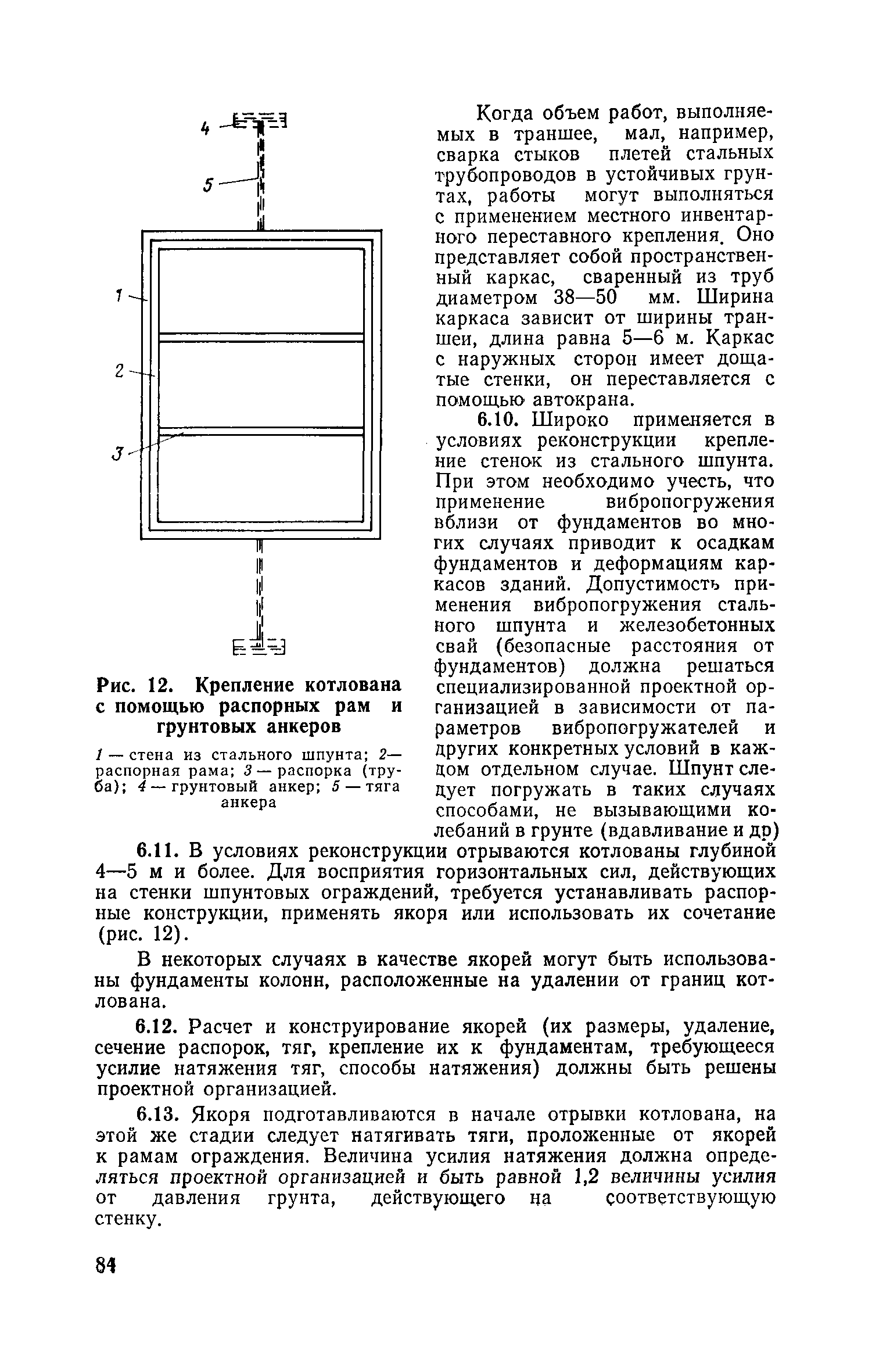 4

5

1

2

3

Рис. 12. Крепление котлована с помощью распорных рам и грунтовых анкеров

1 — стена из стального шпунта; 2— распорная рама; 3 — распорка (труба); 4 — грунтовый анкер; 5 — тяга анкера

Когда объем работ, выполняемых в траншее, мал, например, сварка стыков плетей стальных трубопроводов в устойчивых грунтах, работы могут выполняться с применением местного инвентарного переставного крепления. Оно представляет собой пространственный каркас, сваренный из труб диаметром 38—50 мм. Ширина каркаса зависит от ширины траншеи, длина равна 5—6 м. Каркас с наружных сторон имеет дощатые стенки, он переставляется с помощью автокрана.

6.10. Широко применяется в условиях реконструкции крепление стенок из стального шпунта. При этом необходимо учесть, что применение вибропогружения вблизи от фундаментов во многих случаях приводит к осадкам фундаментов и деформациям каркасов зданий. Допустимость применения вибропогружения стального шпунта и железобетонных свай (безопасные расстояния от фундаментов) должна решаться специализированной проектной организацией в зависимости от параметров вибропогружателей и других конкретных условий в каждом отдельном случае. Шпунт следует погружать в таких случаях способами, не вызывающими колебаний в грунте (вдавливание и др)

6.11. В условиях реконструкции отрываются котлованы глубиной 4—5 м и более. Для восприятия горизонтальных сил, действующих на стенки шпунтовых ограждений, требуется устанавливать распорные конструкции, применять якоря или использовать их сочетание (рис. 12).

В некоторых случаях в качестве якорей могут быть использованы фундаменты колонн, расположенные на удалении от границ котлована.

6.12. Расчет и конструирование якорей (их размеры, удаление, сечение распорок, тяг, крепление их к фундаментам, требующееся усилие натяжения тяг, способы натяжения) должны быть решены проектной организацией.

6.13. Якоря подготавливаются в начале отрывки котлована, на этой же стадии следует натягивать тяги, проложенные от якорей к рамам ограждения. Величина усилия натяжения должна определяться проектной организацией и быть равной 1,2 величины усилия от давления грунта, действующего на соответствующую стенку.

84